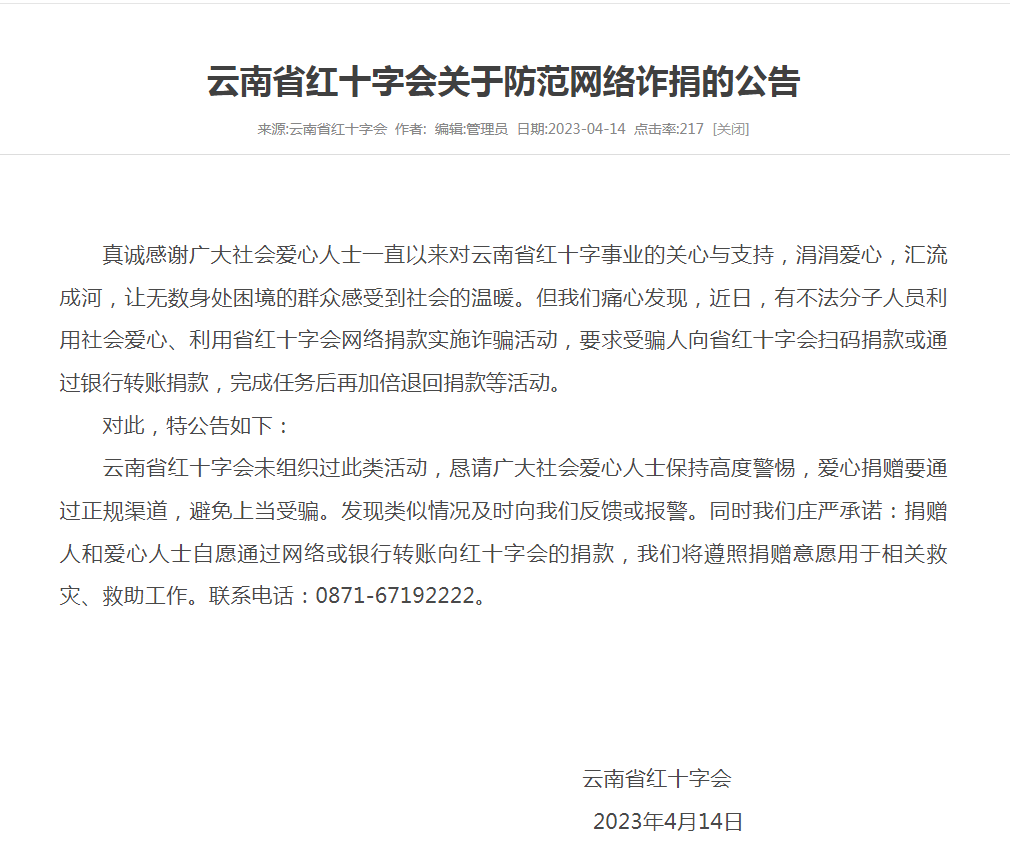 云南省红十字会关于防范网络诈捐的公告

来源:云南省红十字会 作者: 编辑:管理员 日期:2023-04-14 点击率:217 [关闭]

真诚感谢广大社会爱心人士一直以来对云南省红十字事业的关心与支持，涓涓爱心，汇流成河，让无数身处困境的群众感受到社会的温暖。但我们痛心发现，近日，有不法分子人员利用社会爱心、利用省红十字会网络捐款实施诈骗活动，要求受骗人向省红十字会扫码捐款或通过银行转账捐款，完成任务后再加倍退回捐款等活动。

对此，特公告如下：

云南省红十字会未组织过此类活动，恳请广大社会爱心人士保持高度警惕，爱心捐赠要通过正规渠道，避免上当受骗。发现类似情况及时向我们反馈或报警。同时我们庄严承诺：捐赠人和爱心人士自愿通过网络或银行转账向红十字会的捐款，我们将遵照捐赠意愿用于相关救灾、救助工作。联系电话：0871-67192222。

云南省红十字会

2023年4月14日